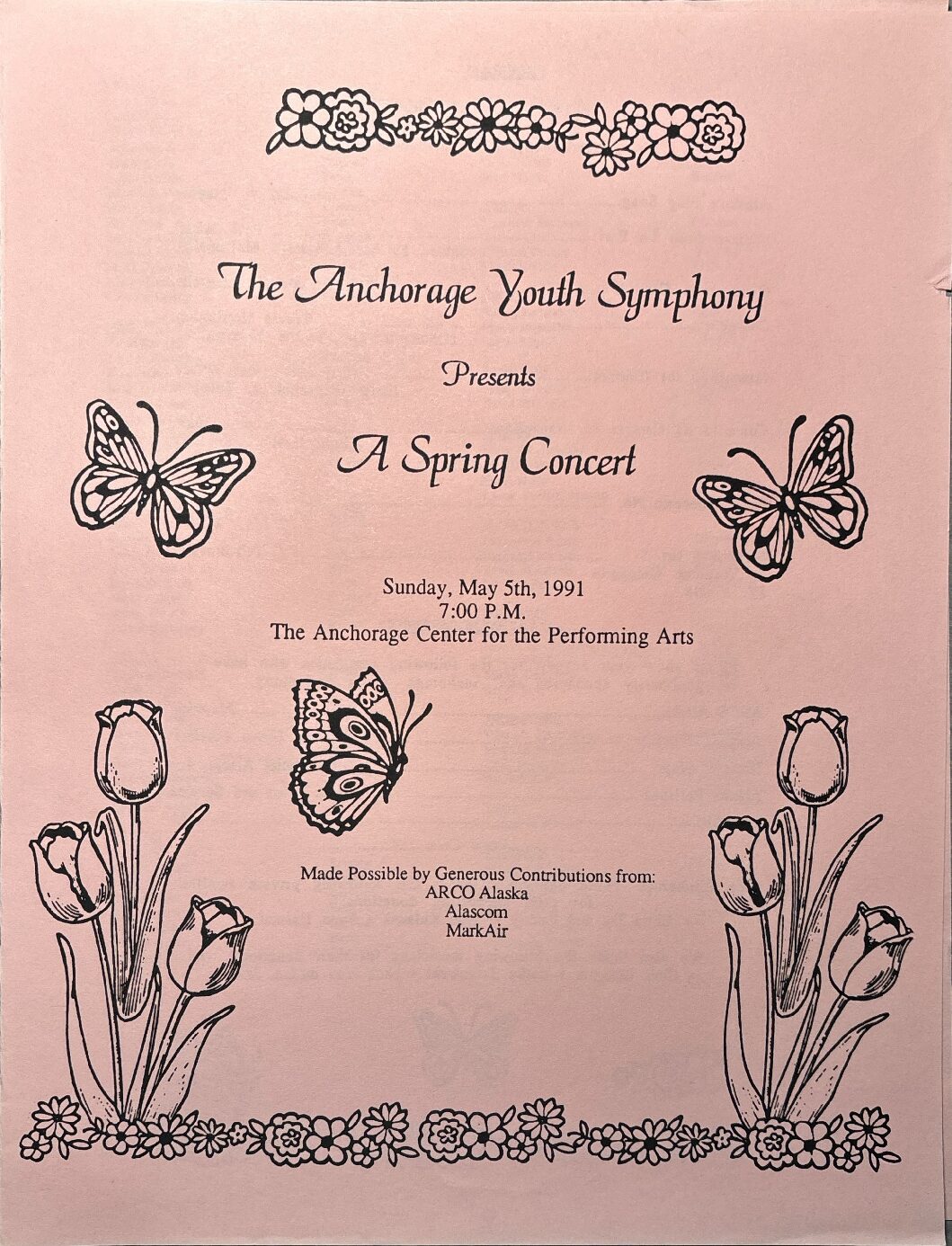 The Anchorage Youth Symphony

Presents

A Spring Concert

Sunday, May 5th, 1991
7:00 P.M.
The Anchorage Center for the Performing Arts

Made Possible by Generous Contributions from:
ARCO Alaska
Alascom
MarkAir